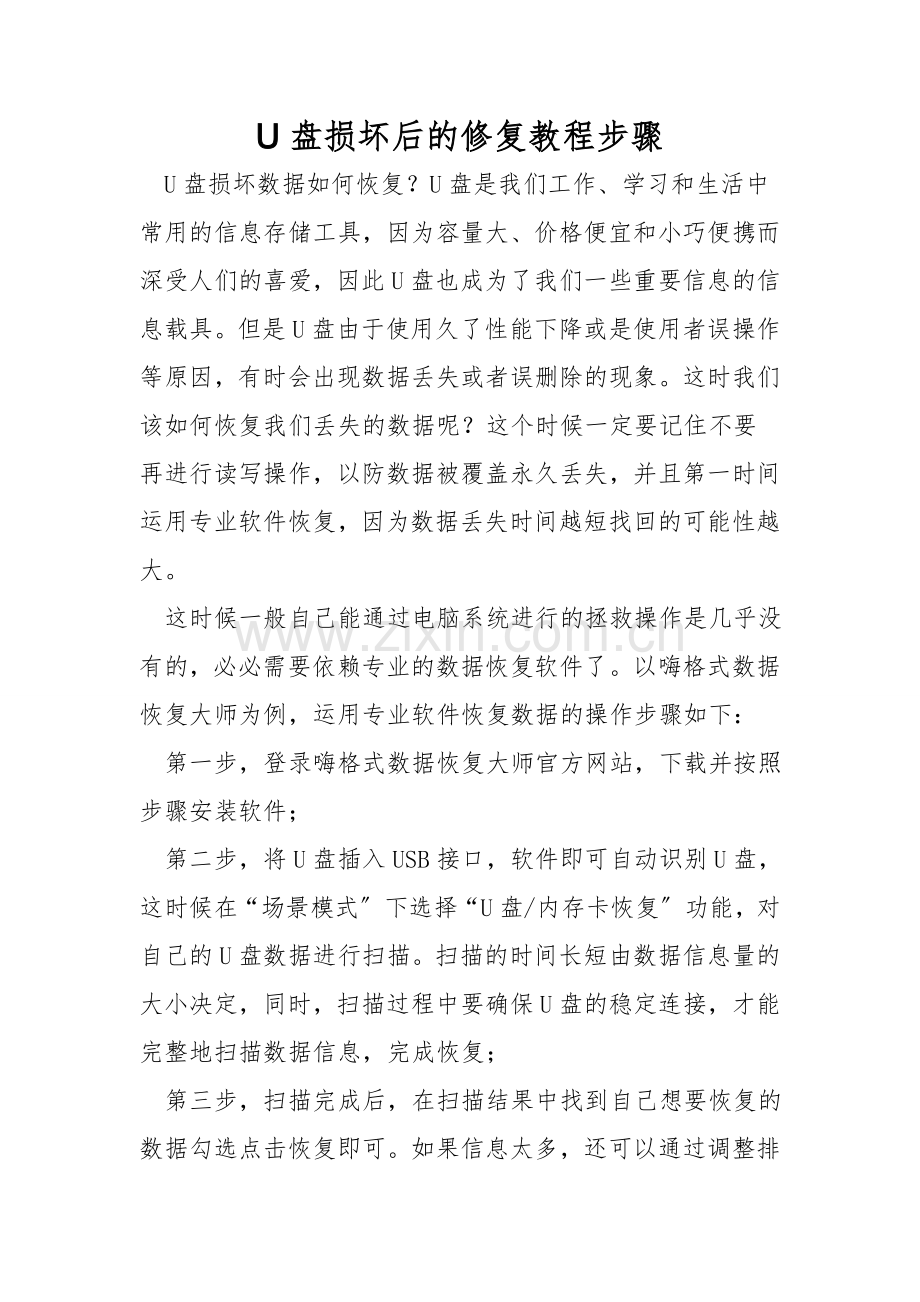 U盘损坏后的修复教程步骤

U盘损坏数据如何恢复？U盘是我们工作、学习和生活中常用的信息存储工具，因为容量大、价格便宜和小巧便携而深受人们的喜爱，因此U盘也成为了我们一些重要信息的信息载具。但是U盘由于使用久了性能下降或是使用者误操作等原因，有时会出现数据丢失或者误删除的现象。这时我们该如何恢复我们丢失的数据呢？这个时候一定要记住不要再进行读写操作，以防数据被覆盖永久丢失，并且第一时间运用专业软件恢复，因为数据丢失时间越短找回的可能性越大。

这时候一般自己能通过电脑系统进行的拯救操作是几乎没有的，必必需要依赖专业的数据恢复软件了。以嗨格式数据恢复大师为例，运用专业软件恢复数据的操作步骤如下：

第一步，登录嗨格式数据恢复大师官方网站，下载并按照步骤安装软件；

第二步，将U盘插入USB接口，软件即可自动识别U盘，这时候在“场景模式”下选择“U盘/内存卡恢复”功能，对自己的U盘数据进行扫描。扫描的时间长短由数据信息量的大小决定，同时，扫描过程中要确保U盘的稳定连接，才能完整地扫描数据信息，完成恢复；

第三步，扫描完成后，在扫描结果中找到自己想要恢复的数据勾选点击恢复即可。如果信息太多，还可以通过调整排

www.zixin.com.cn